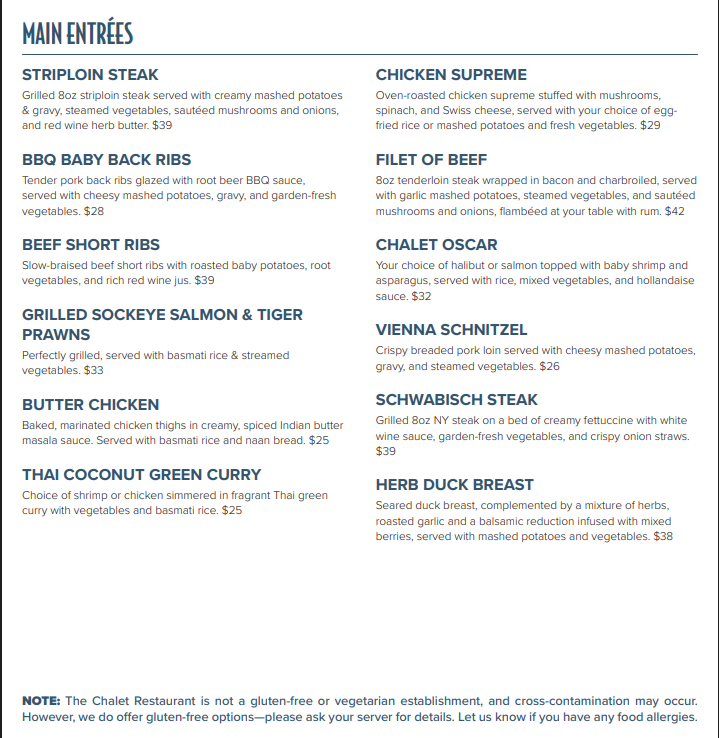 MAIN ENTRÉES

STRIPLOIN STEAK
Grilled 8oz striploin steak served with creamy mashed potatoes & gravy, steamed vegetables, sautéed mushrooms and onions, and red wine herb butter. $39

BBQ BABY BACK RIBS
Tender pork back ribs glazed with root beer BBQ sauce, served with cheesy mashed potatoes, gravy, and garden-fresh vegetables. $28

BEEF SHORT RIBS
Slow-braised beef short ribs with roasted baby potatoes, root vegetables, and rich red wine jus. $39

GRILLED SOCKEYE SALMON & TIGER PRAWNS
Perfectly grilled, served with basmati rice & streamed vegetables. $33

BUTTER CHICKEN
Baked, marinated chicken thighs in creamy, spiced Indian butter masala sauce. Served with basmati rice and naan bread. $25

THAI COCONUT GREEN CURRY
Choice of shrimp or chicken simmered in fragrant Thai green curry with vegetables and basmati rice. $25

CHICKEN SUPREME
Oven-roasted chicken supreme stuffed with mushrooms, spinach, and Swiss cheese, served with your choice of egg-fried rice or mashed potatoes and fresh vegetables. $29

FILET OF BEEF
8oz tenderloin steak wrapped in bacon and charbroiled, served with garlic mashed potatoes, steamed vegetables, and sautéed mushrooms and onions, flambéed at your table with rum. $42

CHALET OSCAR
Your choice of halibut or salmon topped with baby shrimp and asparagus, served with rice, mixed vegetables, and hollandaise sauce. $32

VIENNA SCHNITZEL
Crispy breaded pork loin served with cheesy mashed potatoes, gravy, and steamed vegetables. $26

SCHWABISCH STEAK
Grilled 8oz NY steak on a bed of creamy fettuccine with white wine sauce, garden-fresh vegetables, and crispy onion straws. $39

HERB DUCK BREAST
Seared duck breast, complemented by a mixture of herbs, roasted garlic and a balsamic reduction infused with mixed berries, served with mashed potatoes and vegetables. $38

NOTE: The Chalet Restaurant is not a gluten-free or vegetarian establishment, and cross-contamination may occur. However, we do offer gluten-free options—please ask your server for details. Let us know if you have any food allergies.